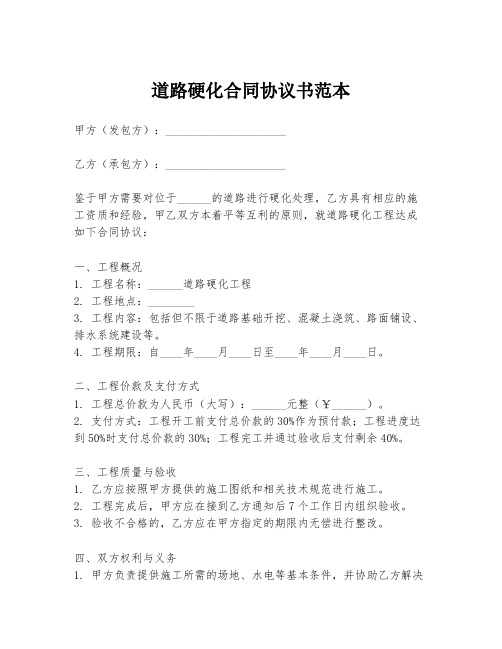 道路硬化合同协议书范本

甲方（发包方）：____________________

乙方（承包方）：____________________

鉴于甲方需要对位于______的道路进行硬化处理，乙方具有相应的施工资质和经验，甲乙双方本着平等互利的原则，就道路硬化工程达成如下合同协议：

一、工程概况
1. 工程名称：______道路硬化工程
2. 工程地点：________
3. 工程内容：包括但不限于道路基础开挖、混凝土浇筑、路面铺设、排水系统建设等。
4. 工程期限：自____年____月____日至____年____月____日。

二、工程价款及支付方式
1. 工程总价款为人民币（大写）：______元整（￥______）。
2. 支付方式：工程开工前支付总价款的30%作为预付款；工程进度达到50%时支付总价款的30%；工程完工并通过验收后支付剩余40%。

三、工程质量与验收
1. 乙方应按照甲方提供的施工图纸和相关技术规范进行施工。
2. 工程完成后，甲方应在接到乙方通知后7个工作日内组织验收。
3. 验收不合格的，乙方应在甲方指定的期限内无偿进行整改。

四、双方权利与义务
1. 甲方负责提供施工所需的场地、水电等基本条件，并协助乙方解决